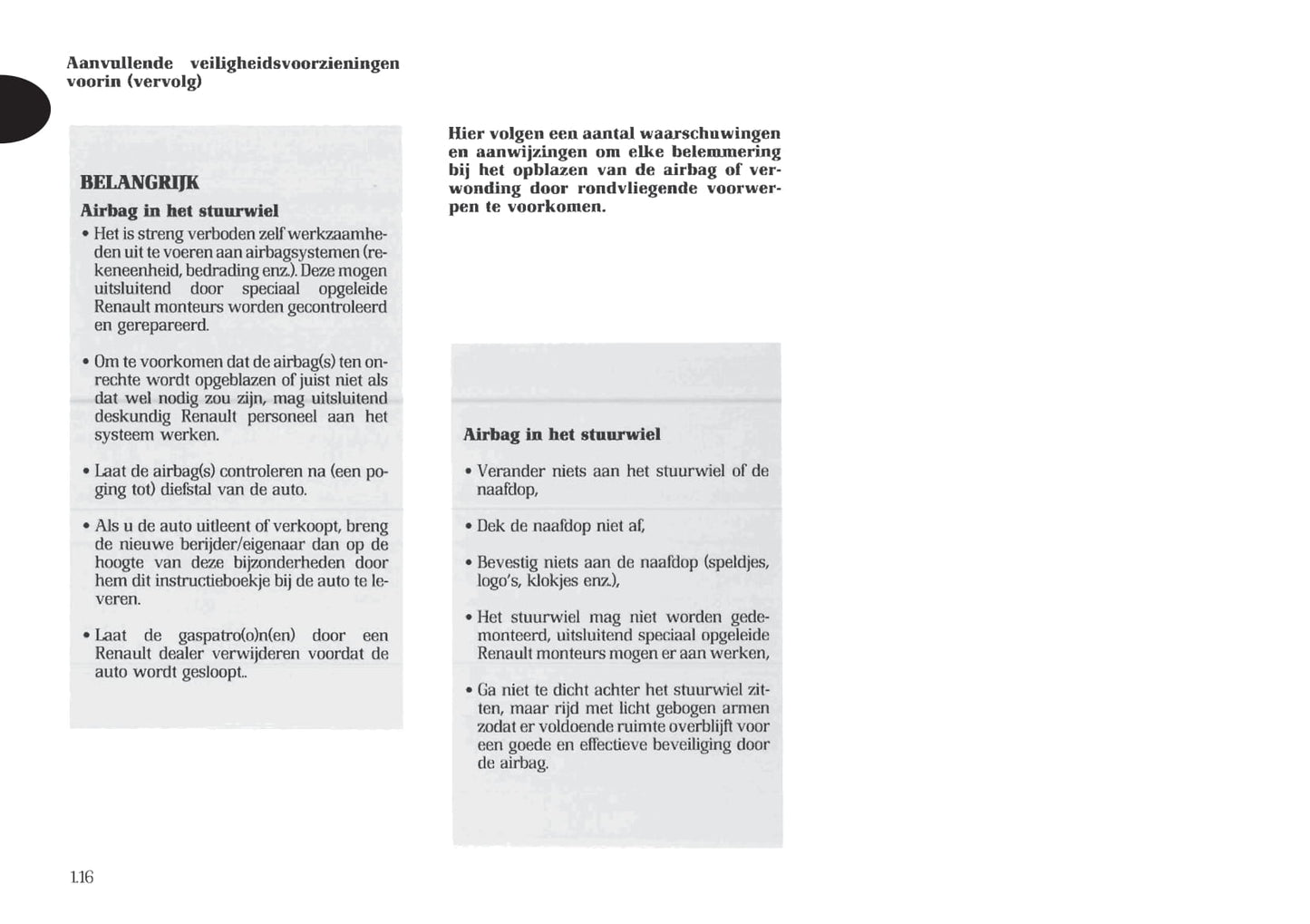 Aanvullende veiligheidsvoorzieningen voorin (vervolg)

BELANGRIJK

Airbag in het stuurwiel

• Het is streng verboden zelf werkzaamheden uit te voeren aan airbagsystemen (rekeneenheid, bedrading enz.). Deze mogen uitsluitend door speciaal opgeleide Renault monteurs worden gecontroleerd en gerepareerd.

• Om te voorkomen dat de airbag(s) ten onrechte wordt opgeblazen of juist niet als dat wel nodig zou zijn, mag uitsluitend deskundig Renault personeel aan het systeem werken.

• Laat de airbag(s) controleren na (een poging tot) diefstal van de auto.

• Als u de auto uitleent of verkoopt, breng de nieuwe berijder/eigenaar dan op de hoogte van deze bijzonderheden door hem dit instructieboekje bij de auto te leveren.

• Laat de gaspatro(o)n(en) door een Renault dealer verwijderen voordat de auto wordt gesloopt..

Hier volgen een aantal waarschuwingen en aanwijzingen om elke belemmering bij het opblazen van de airbag of verwonding door rondvliegende voorwerpen te voorkomen.

Airbag in het stuurwiel

• Verander niets aan het stuurwiel of de naafdop,

• Dek de naafdop niet af,

• Bevestig niets aan de naafdop (speldjes, logo's, klokjes enz.),

• Het stuurwiel mag niet worden gedemonteerd, uitsluitend speciaal opgeleide Renault monteurs mogen er aan werken,

• Ga niet te dicht achter het stuurwiel zitten, maar rijd met licht gebogen armen zodat er voldoende ruimte overblijft voor een goede en effectieve beveiliging door de airbag.

1.16